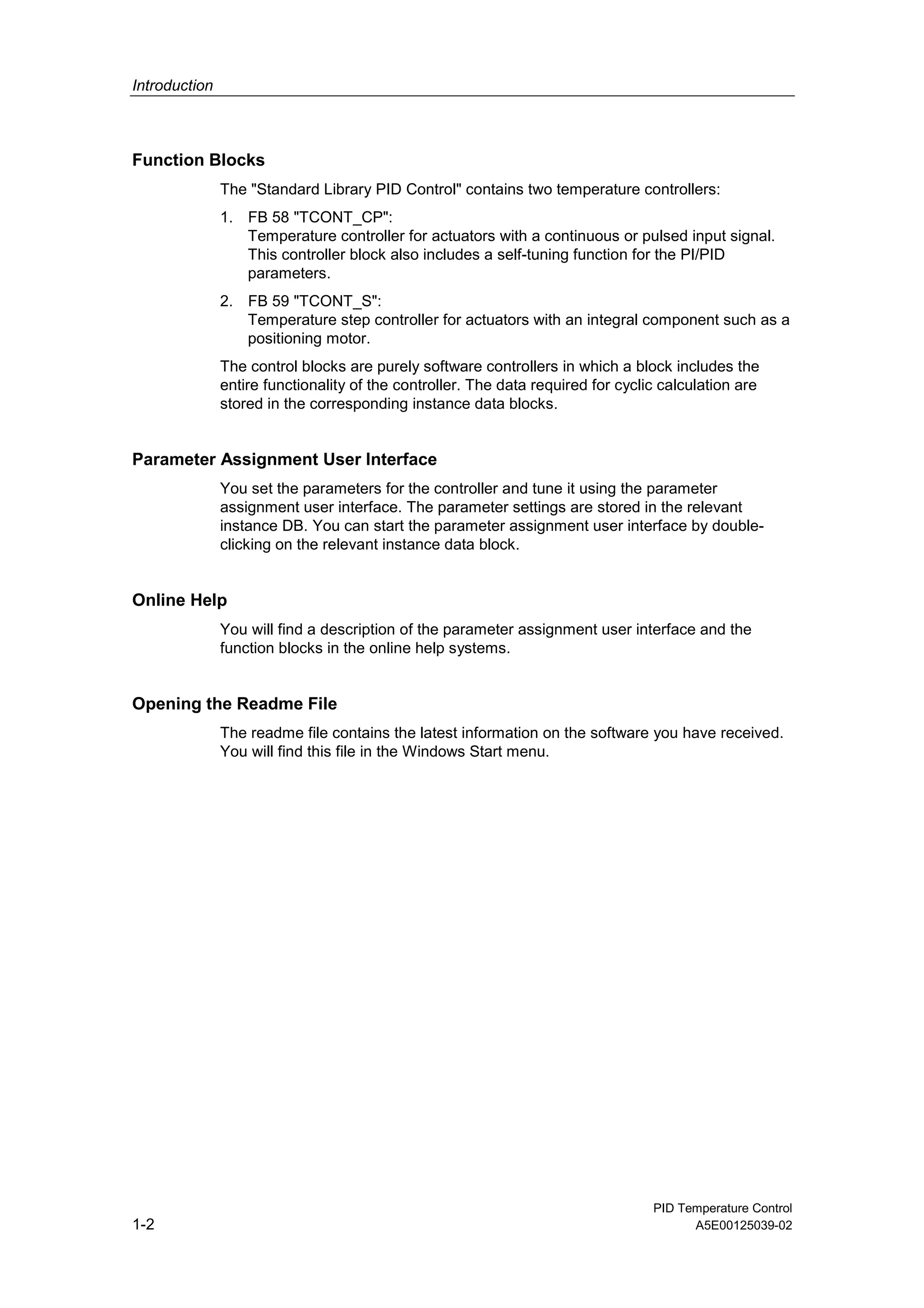 Introduction

Function Blocks

The "Standard Library PID Control" contains two temperature controllers:

1. FB 58 "TCONT_CP":
Temperature controller for actuators with a continuous or pulsed input signal. This controller block also includes a self-tuning function for the PI/PID parameters.

2. FB 59 "TCONT_S":
Temperature step controller for actuators with an integral component such as a positioning motor.

The control blocks are purely software controllers in which a block includes the entire functionality of the controller. The data required for cyclic calculation are stored in the corresponding instance data blocks.

Parameter Assignment User Interface

You set the parameters for the controller and tune it using the parameter assignment user interface. The parameter settings are stored in the relevant instance DB. You can start the parameter assignment user interface by double-clicking on the relevant instance data block.

Online Help

You will find a description of the parameter assignment user interface and the function blocks in the online help systems.

Opening the Readme File

The readme file contains the latest information on the software you have received. You will find this file in the Windows Start menu.

1-2

PID Temperature Control
A5E00125039-02